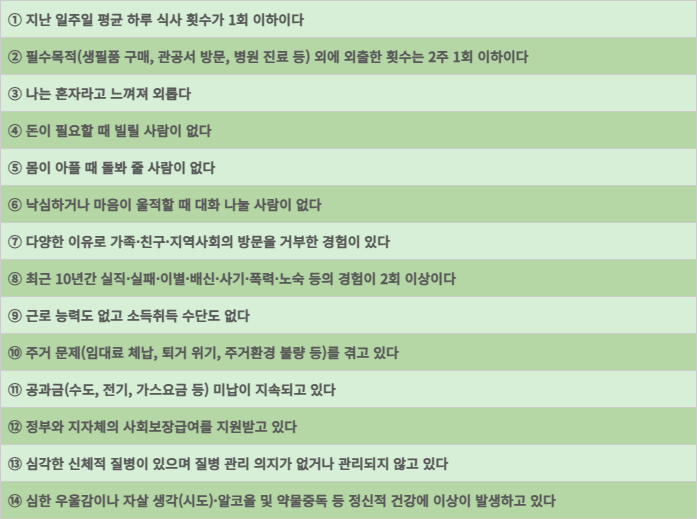 ① 지난 일주일 평균 하루 식사 횟수가 1회 이하이다

② 필수목적(생필품 구매, 관공서 방문, 병원 진료 등) 외에 외출한 횟수는 2주 1회 이하이다

③ 나는 혼자라고 느껴져 외롭다

④ 돈이 필요할 때 빌릴 사람이 없다

⑤ 몸이 아플 때 돌봐 줄 사람이 없다

⑥ 낙심하거나 마음이 울적할 때 대화 나눌 사람이 없다

⑦ 다양한 이유로 가족·친구·지역사회의 방문을 거부한 경험이 있다

⑧ 최근 10년간 실직·실패·이별·배신·사기·폭력·노숙 등의 경험이 2회 이상이다

⑨ 근로 능력도 없고 소득취득 수단도 없다

⑩ 주거 문제(임대료 체납, 퇴거 위기, 주거환경 불량 등)를 겪고 있다

⑪ 공과금(수도, 전기, 가스요금 등) 미납이 지속되고 있다

⑫ 정부와 지자체의 사회보장급여를 지원받고 있다

⑬ 심각한 신체적 질병이 있으며 질병 관리 의지가 없거나 관리되지 않고 있다

⑭ 심한 우울감이나 자살 생각(시도)·알코올 및 약물중독 등 정신적 건강에 이상이 발생하고 있다